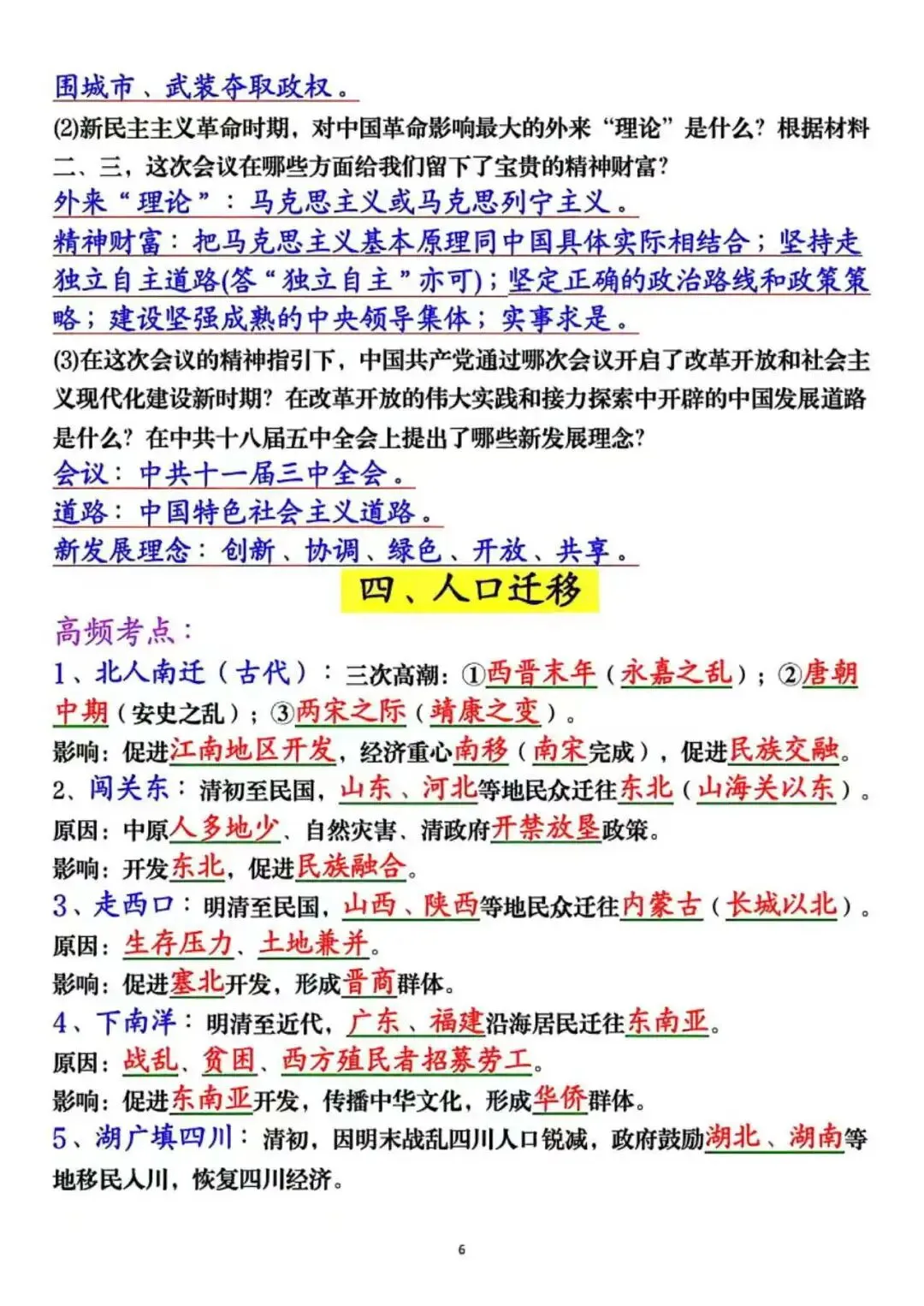 围城市、武装夺取政权。

(2)新民主主义革命时期，对中国革命影响最大的外来“理论”是什么？根据材料二、三，这次会议在哪些方面给我们留下了宝贵的精神财富？

外来“理论”：马克思主义或马克思列宁主义。

精神财富：把马克思主义基本原理同中国具体实际相结合；坚持走独立自主道路(答“独立自主”亦可)；坚定正确的政治路线和政策策略；建设坚强成熟的中央领导集体；实事求是。

(3)在这次会议的精神指引下，中国共产党通过哪次会议开启了改革开放和社会主义现代化建设新时期？在改革开放的伟大实践和接力探索中开辟的中国发展道路是什么？在中共十八届五中全会上提出了哪些新发展理念？

会议：中共十一届三中全会。

道路：中国特色社会主义道路。

新发展理念：创新、协调、绿色、开放、共享。

四、人口迁移

高频考点：

1、北人南迁（古代）：三次高潮：①西晋末年（永嘉之乱）；②唐朝中期（安史之乱）；③两宋之际（靖康之变）。

影响：促进江南地区开发，经济重心南移（南宋完成），促进民族交融。

2、闯关东：清初至民国，山东、河北等地民众迁往东北（山海关以东）。

原因：中原人多地少、自然灾害、清政府开禁放垦政策。

影响：开发东北，促进民族融合。

3、走西口：明清至民国，山西、陕西等地民众迁往内蒙古（长城以北）。

原因：生存压力、土地兼并。

影响：促进塞北开发，形成晋商群体。

4、下南洋：明清至近代，广东、福建沿海居民迁往东南亚。

原因：战乱、贫困、西方殖民者招募劳工。

影响：促进东南亚开发，传播中华文化，形成华侨群体。

5、湖广填四川：清初，因明末战乱四川人口锐减，政府鼓励湖北、湖南等地移民入川，恢复四川经济。

6